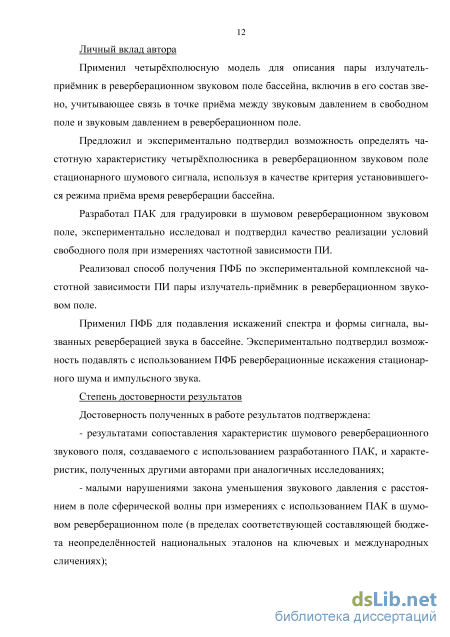 12

Личный вклад автора

Применил четырёхполюсную модель для описания пары излучатель-приёмник в реверберационном звуковом поле бассейна, включив в его состав звено, учитывающее связь в точке приёма между звуковым давлением в свободном поле и звуковым давлением в реверберационном поле.

Предложил и экспериментально подтвердил возможность определять частотную характеристику четырёхполюсника в реверберационном звуковом поле стационарного шумового сигнала, используя в качестве критерия установившегося режима приёма время реверберации бассейна.

Разработал ПАК для градуировки в шумовом реверберационном звуковом поле, экспериментально исследовал и подтвердил качество реализации условий свободного поля при измерениях частотной зависимости ПИ.

Реализовал способ получения ПФБ по экспериментальной комплексной частотной зависимости ПИ пары излучатель-приёмник в реверберационном звуковом поле.

Применил ПФБ для подавления искажений спектра и формы сигнала, вызванных реверберацией звука в бассейне. Экспериментально подтвердил возможность подавлять с использованием ПФБ реверберационные искажения стационарного шума и импульсного звука.

Степень достоверности результатов

Достоверность полученных в работе результатов подтверждена:

- результатами сопоставления характеристик шумового реверберационного звукового поля, создаваемого с использованием разработанного ПАК, и характеристик, полученных другими авторами при аналогичных исследованиях;

- малыми нарушениями закона уменьшения звукового давления с расстоянием в поле сферической волны при измерениях с использованием ПАК в шумовом реверберационном поле (в пределах соответствующей составляющей бюджета неопределённостей национальных эталонов на ключевых и международных сличениях);

dsLib.net
библиотека диссертаций